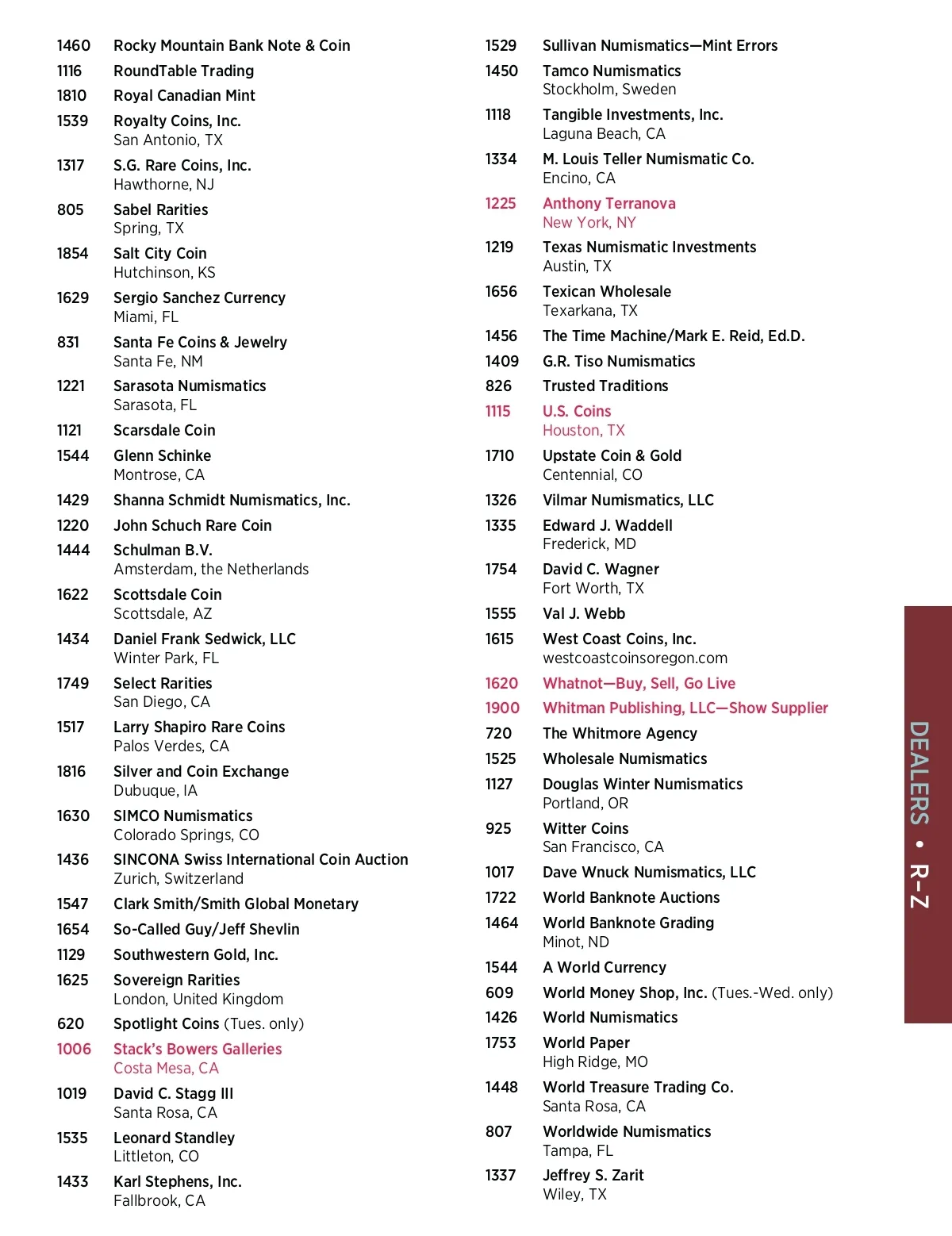 1460 Rocky Mountain Bank Note & Coin
1116 RoundTable Trading
1810 Royal Canadian Mint
1539 Royalty Coins, Inc.
San Antonio, TX
1317 S.G. Rare Coins, Inc.
Hawthorne, NJ
805 Sabel Rarities
Spring, TX
1854 Salt City Coin
Hutchinson, KS
1629 Sergio Sanchez Currency
Miami, FL
831 Santa Fe Coins & Jewelry
Santa Fe, NM
1221 Sarasota Numismatics
Sarasota, FL
1121 Scarsdale Coin
1544 Glenn Schinke
Montrose, CA
1429 Shanna Schmidt Numismatics, Inc.
1220 John Schuch Rare Coin
1444 Schulman B.V.
Amsterdam, the Netherlands
1622 Scottsdale Coin
Scottsdale, AZ
1434 Daniel Frank Sedwick, LLC
Winter Park, FL
1749 Select Rarities
San Diego, CA
1517 Larry Shapiro Rare Coins
Palos Verdes, CA
1816 Silver and Coin Exchange
Dubuque, IA
1630 SIMCO Numismatics
Colorado Springs, CO
1436 SINCONA Swiss International Coin Auction
Zurich, Switzerland
1547 Clark Smith/Smith Global Monetary
1654 So-Called Guy/Jeff Shevlin
1129 Southwestern Gold, Inc.
1625 Sovereign Rarities
London, United Kingdom
620 Spotlight Coins (Tues. only)
1006 Stack's Bowers Galleries
Costa Mesa, CA
1019 David C. Stagg III
Santa Rosa, CA
1535 Leonard Standley
Littleton, CO
1433 Karl Stephens, Inc.
Fallbrook, CA

1529 Sullivan Numismatics—Mint Errors
1450 Tamco Numismatics
Stockholm, Sweden
1118 Tangible Investments, Inc.
Laguna Beach, CA
1334 M. Louis Teller Numismatic Co.
Encino, CA
1225 Anthony Terranova
New York, NY
1219 Texas Numismatic Investments
Austin, TX
1656 Texican Wholesale
Texarkana, TX
1456 The Time Machine/Mark E. Reid, Ed.D.
1409 G.R. Tiso Numismatics
826 Trusted Traditions
1115 U.S. Coins
Houston, TX
1710 Upstate Coin & Gold
Centennial, CO
1326 Vilmar Numismatics, LLC
1335 Edward J. Waddell
Frederick, MD
1754 David C. Wagner
Fort Worth, TX
1555 Val J. Webb
1615 West Coast Coins, Inc.
westcoastcoinsoregon.com
1620 Whatnot—Buy, Sell, Go Live
1900 Whitman Publishing, LLC—Show Supplier
720 The Whitmore Agency
1525 Wholesale Numismatics
1127 Douglas Winter Numismatics
Portland, OR
925 Witter Coins
San Francisco, CA
1017 Dave Wnuck Numismatics, LLC
1722 World Banknote Auctions
1464 World Banknote Grading
Minot, ND
1544 A World Currency
609 World Money Shop, Inc. (Tues.-Wed. only)
1426 World Numismatics
1753 World Paper
High Ridge, MO
1448 World Treasure Trading Co.
Santa Rosa, CA
807 Worldwide Numismatics
Tampa, FL
1337 Jeffrey S. Zarit
Wiley, TX

DEALERS • R-Z